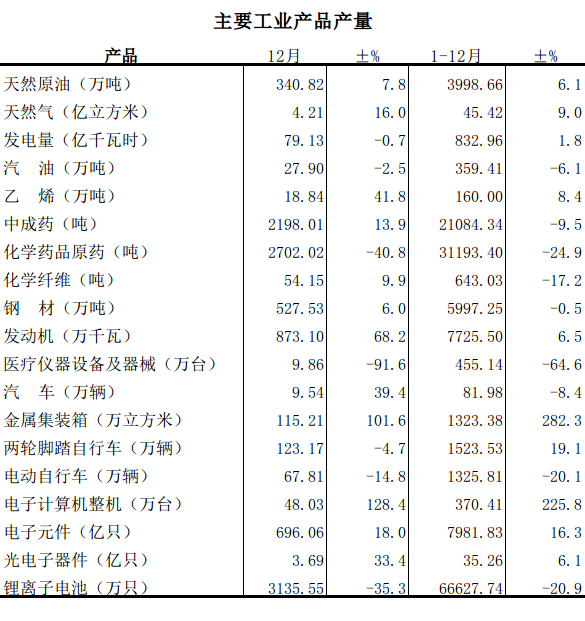 主要工业产品产量

| 产品 | 12月 | ±% | 1-12月 | ±% |
|---|---|---|---|---|
| 天然原油（万吨） | 340.82 | 7.8 | 3998.66 | 6.1 |
| 天然气（亿立方米） | 4.21 | 16.0 | 45.42 | 9.0 |
| 发电量（亿千瓦时） | 79.13 | -0.7 | 832.96 | 1.8 |
| 汽　油（万吨） | 27.90 | -2.5 | 359.41 | -6.1 |
| 乙　烯（万吨） | 18.84 | 41.8 | 160.00 | 8.4 |
| 中成药（吨） | 2198.01 | 13.9 | 21084.34 | -9.5 |
| 化学药品原药（吨） | 2702.02 | -40.8 | 31193.40 | -24.9 |
| 化学纤维（吨） | 54.15 | 9.9 | 643.03 | -17.2 |
| 钢　材（万吨） | 527.53 | 6.0 | 5997.25 | -0.5 |
| 发动机（万千瓦） | 873.10 | 68.2 | 7725.50 | 6.5 |
| 医疗仪器设备及器械（万台） | 9.86 | -91.6 | 455.14 | -64.6 |
| 汽　车（万辆） | 9.54 | 39.4 | 81.98 | -8.4 |
| 金属集装箱（万立方米） | 115.21 | 101.6 | 1323.38 | 282.3 |
| 两轮脚踏自行车（万辆） | 123.17 | -4.7 | 1523.53 | 19.1 |
| 电动自行车（万辆） | 67.81 | -14.8 | 1325.81 | -20.1 |
| 电子计算机整机（万台） | 48.03 | 128.4 | 370.41 | 225.8 |
| 电子元件（亿只） | 696.06 | 18.0 | 7981.83 | 16.3 |
| 光电子器件（亿只） | 3.69 | 33.4 | 35.26 | 6.1 |
| 锂离子电池（万只） | 3135.55 | -35.3 | 66627.74 | -20.9 |